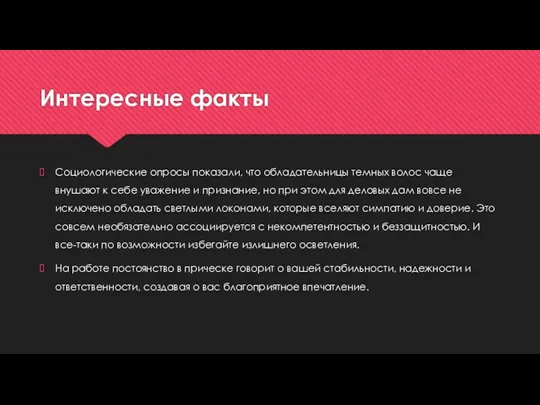 Интересные факты

Социологические опросы показали, что обладательницы темных волос чаще внушают к себе уважение и признание, но при этом для деловых дам вовсе не исключено обладать светлыми локонами, которые вселяют симпатию и доверие. Это совсем необязательно ассоциируется с некомпетентностью и беззащитностью. И все-таки по возможности избегайте излишнего осветления.

На работе постоянство в прическе говорит о вашей стабильности, надежности и ответственности, создавая о вас благоприятное впечатление.